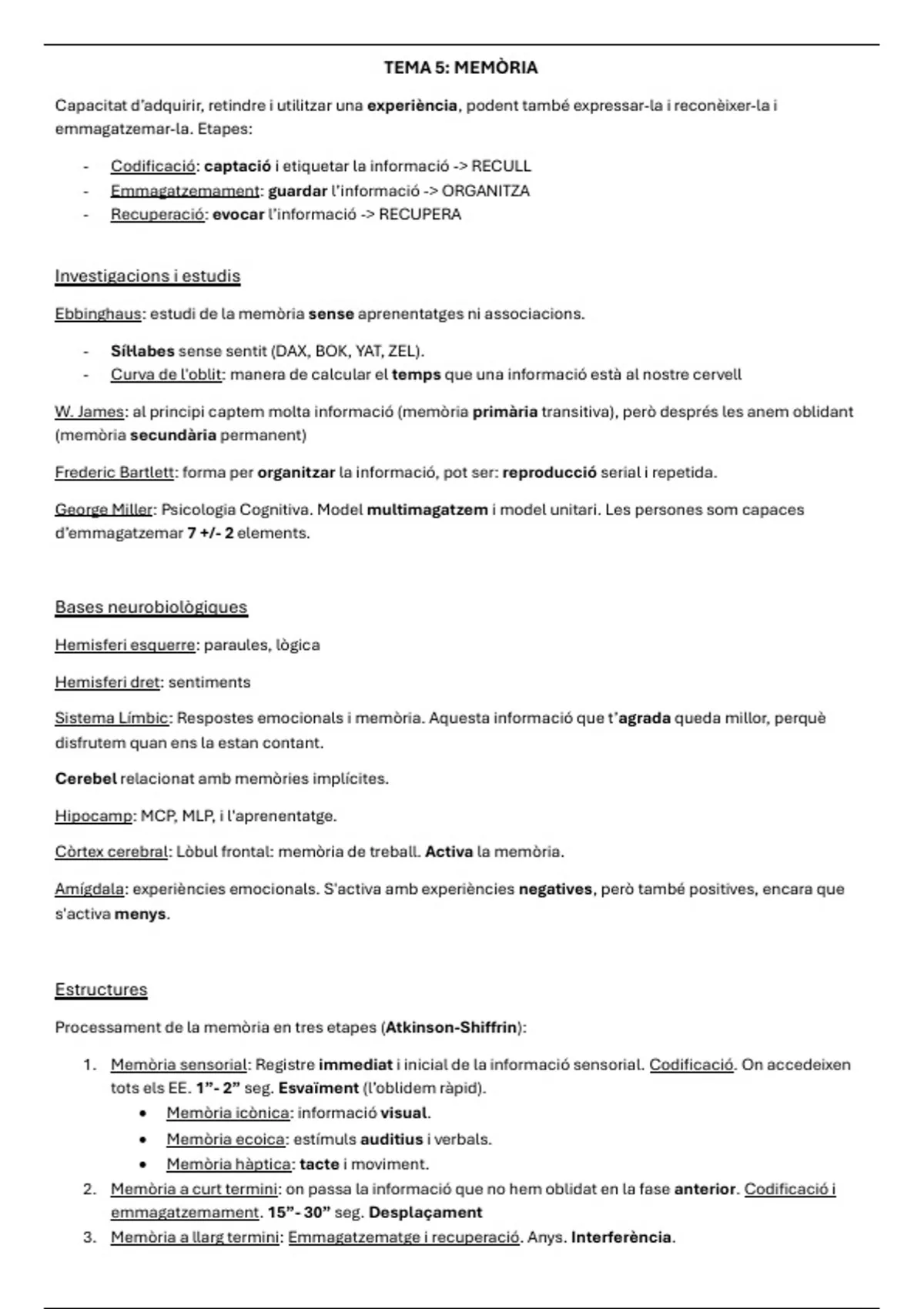 TEMA 5: MEMÒRIA

Capacitat d'adquirir, retindre i utilitzar una experiència, podent també expressar-la i reconèixer-la i emmagatzemar-la. Etapes:

- Codificació: captació i etiquetar la informació -> RECULL
- Emmagatzemament: guardar l'informació -> ORGANITZA
- Recuperació: evocar l'informació -> RECUPERA

Investigacions i estudis

Ebbinghaus: estudi de la memòria sense aprenentatges ni associacions.

- Síl·labes sense sentit (DAX, BOK, YAT, ZEL).
- Curva de l'oblit: manera de calcular el temps que una informació està al nostre cervell

W. James: al principi captem molta informació (memòria primària transitiva), però després les anem oblidant (memòria secundària permanent)

Frederic Bartlett: forma per organitzar la informació, pot ser: reproducció serial i repetida.

George Miller: Psicologia Cognitiva. Model multimagatzem i model unitari. Les persones som capaces d'emmagatzemar 7 +/- 2 elements.

Bases neurobiològiques

Hemisferi esquerre: paraules, lògica

Hemisferi dret: sentiments

Sistema Límbic: Respostes emocionals i memòria. Aquesta informació que t'agrada queda millor, perquè disfrutem quan ens la estan contant.

Cerebel relacionat amb memòries implícites.

Hipocamp: MCP, MLP, i l'aprenentatge.

Còrtex cerebral: Lòbul frontal: memòria de treball. Activa la memòria.

Amígdala: experiències emocionals. S'activa amb experiències negatives, però també positives, encara que s'activa menys.

Estructures

Processament de la memòria en tres etapes (Atkinson-Shiffrin):

1. Memòria sensorial: Registre immediat i inicial de la informació sensorial. Codificació. On accedeixen tots els EE. 1"- 2" seg. Esvaïment (l'oblidem ràpid).
   • Memòria icònica: informació visual.
   • Memòria ecoica: estímuls auditius i verbals.
   • Memòria hàptica: tacte i moviment.
2. Memòria a curt termini: on passa la informació que no hem oblidat en la fase anterior. Codificació i emmagatzemament. 15"- 30" seg. Desplaçament
3. Memòria a llarg termini: Emmagatzematge i recuperació. Anys. Interferència.